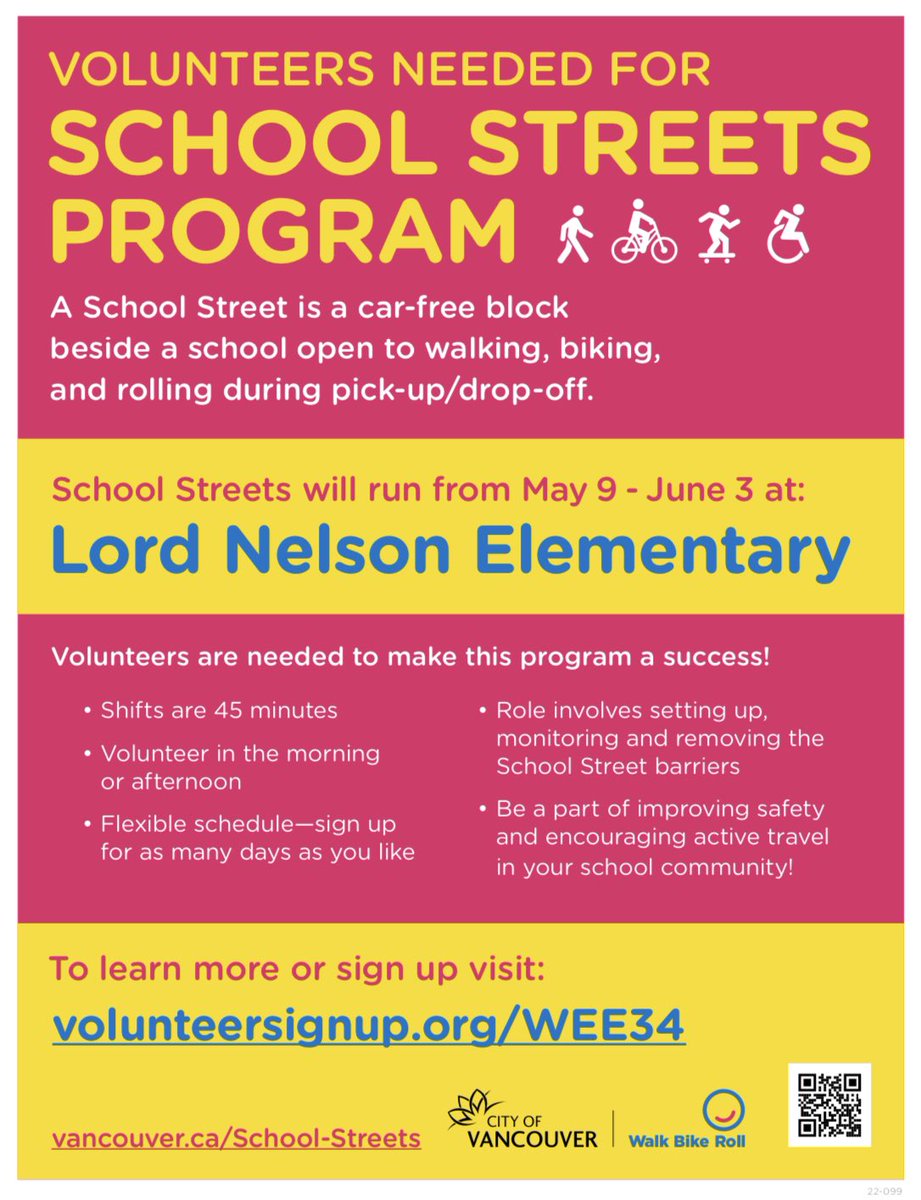 VOLUNTEERS NEEDED FOR
SCHOOL STREETS PROGRAM

A School Street is a car-free block beside a school open to walking, biking, and rolling during pick-up/drop-off.

School Streets will run from May 9 - June 3 at:
Lord Nelson Elementary

Volunteers are needed to make this program a success!

• Shifts are 45 minutes
• Volunteer in the morning or afternoon
• Flexible schedule—sign up for as many days as you like
• Role involves setting up, monitoring and removing the School Street barriers
• Be a part of improving safety and encouraging active travel in your school community!

To learn more or sign up visit:
volunteersignup.org/WEE34

vancouver.ca/School-Streets

CITY OF VANCOUVER

Walk Bike Roll

22-099